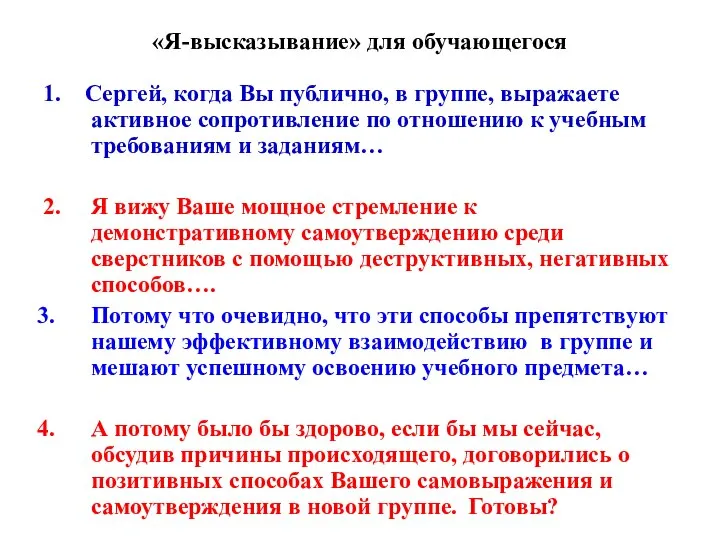 «Я-высказывание» для обучающегося

1. Сергей, когда Вы публично, в группе, выражаете активное сопротивление по отношению к учебным требованиям и заданиям…

2. Я вижу Ваше мощное стремление к демонстративному самоутверждению среди сверстников с помощью деструктивных, негативных способов….

3. Потому что очевидно, что эти способы препятствуют нашему эффективному взаимодействию в группе и мешают успешному освоению учебного предмета…

4. А потому было бы здорово, если бы мы сейчас, обсудив причины происходящего, договорились о позитивных способах Вашего самовыражения и самоутверждения в новой группе. Готовы?